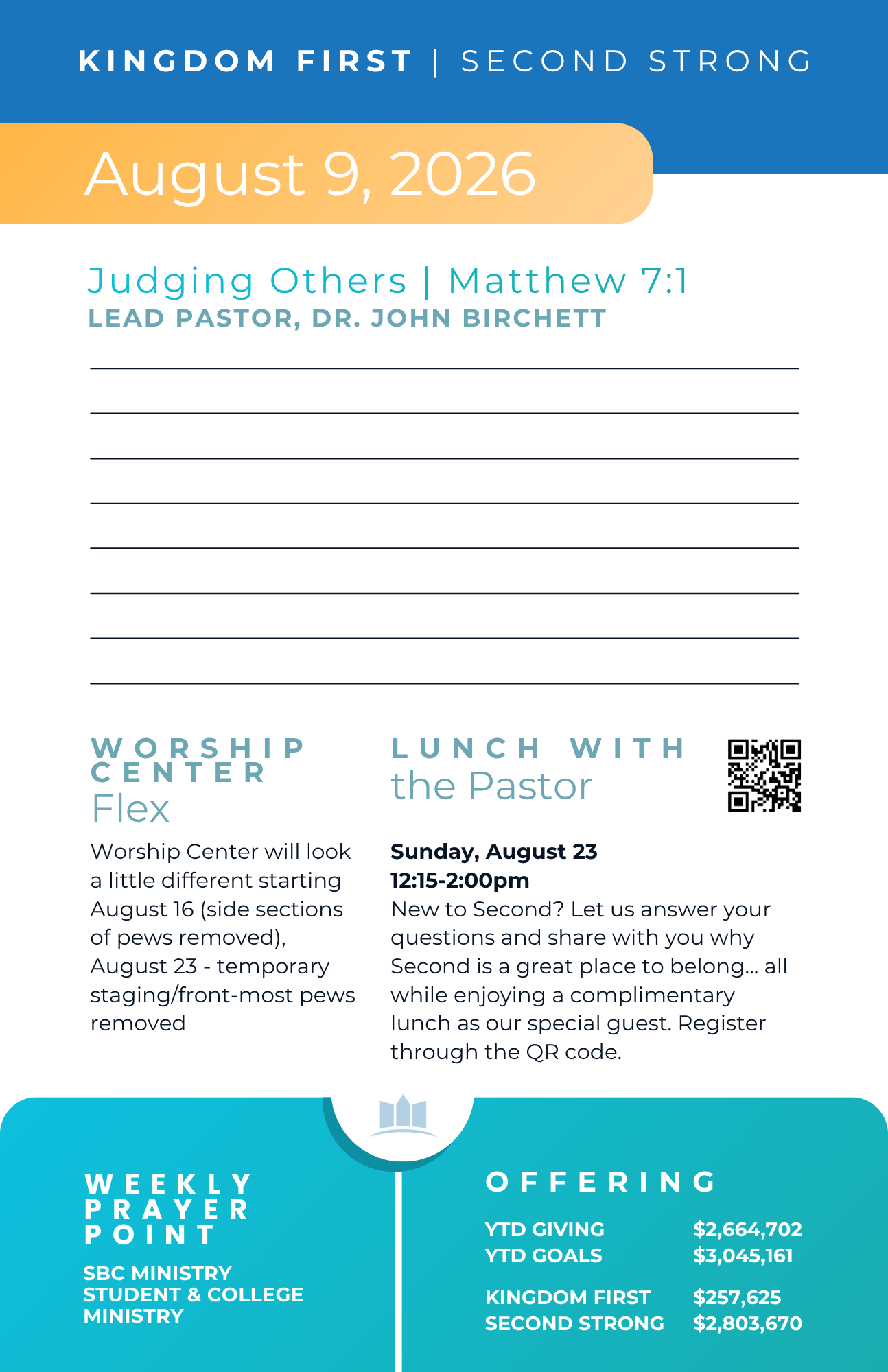 KINGDOM FIRST | SECOND STRONG

August 9, 2026

Judging Others | Matthew 7:1
LEAD PASTOR, DR. JOHN BIRCHETT

WORSHIP CENTER
Flex

Worship Center will look a little different starting August 16 (side sections of pews removed), August 23 - temporary staging/front-most pews removed

LUNCH WITH
the Pastor

Sunday, August 23
12:15-2:00pm
New to Second? Let us answer your questions and share with you why Second is a great place to belong... all while enjoying a complimentary lunch as our special guest. Register through the QR code.

WEEKLY PRAYER POINT

SBC MINISTRY
STUDENT & COLLEGE MINISTRY

OFFERING

| | |
|---|---|
| YTD GIVING | $2,664,702 |
| YTD GOALS | $3,045,161 |
| KINGDOM FIRST | $257,625 |
| SECOND STRONG | $2,803,670 |